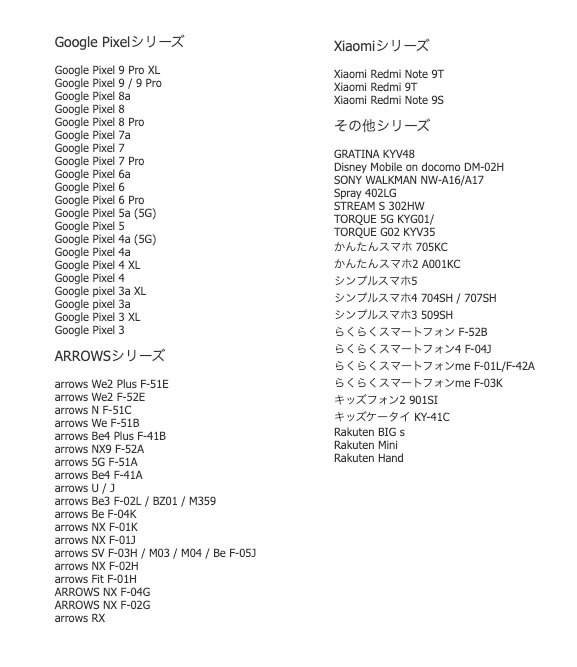 Google Pixelシリーズ

Google Pixel 9 Pro XL
Google Pixel 9 / 9 Pro
Google Pixel 8a
Google Pixel 8
Google Pixel 8 Pro
Google Pixel 7a
Google Pixel 7
Google Pixel 7 Pro
Google Pixel 6a
Google Pixel 6
Google Pixel 6 Pro
Google Pixel 5a (5G)
Google Pixel 5
Google Pixel 4a (5G)
Google Pixel 4a
Google Pixel 4 XL
Google Pixel 4
Google pixel 3a XL
Google pixel 3a
Google Pixel 3 XL
Google Pixel 3

ARROWSシリーズ

arrows We2 Plus F-51E
arrows We2 F-52E
arrows N F-51C
arrows We F-51B
arrows Be4 Plus F-41B
arrows NX9 F-52A
arrows 5G F-51A
arrows Be4 F-41A
arrows U / J
arrows Be3 F-02L / BZ01 / M359
arrows Be F-04K
arrows NX F-01K
arrows NX F-01J
arrows SV F-03H / M03 / M04 / Be F-05J
arrows NX F-02H
arrows Fit F-01H
ARROWS NX F-04G
ARROWS NX F-02G
arrows RX

Xiaomiシリーズ

Xiaomi Redmi Note 9T
Xiaomi Redmi 9T
Xiaomi Redmi Note 9S

その他シリーズ

GRATINA KYV48
Disney Mobile on docomo DM-02H
SONY WALKMAN NW-A16/A17
Spray 402LG
STREAM S 302HW
TORQUE 5G KYG01/
TORQUE G02 KYV35
かんたんスマホ 705KC
かんたんスマホ2 A001KC
シンプルスマホ5
シンプルスマホ4 704SH / 707SH
シンプルスマホ3 509SH
らくらくスマートフォン F-52B
らくらくスマートフォン4 F-04J
らくらくスマートフォンme F-01L/F-42A
らくらくスマートフォンme F-03K
キッズフォン2 901SI
キッズケータイ KY-41C
Rakuten BIG s
Rakuten Mini
Rakuten Hand